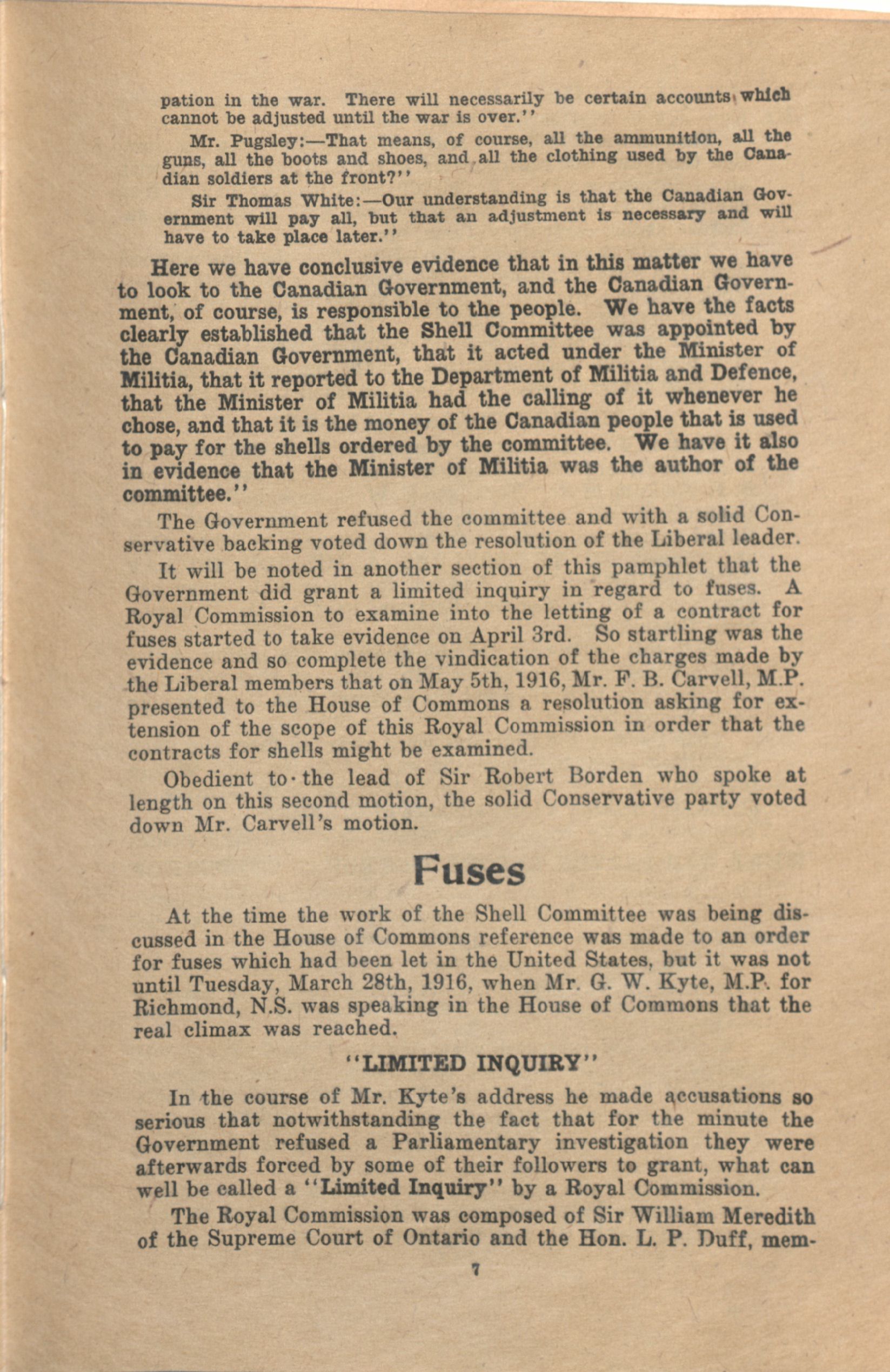 pation in the war. There will necessarily be certain accounts which cannot be adjusted until the war is over.''

Mr. Pugsley:—That means, of course, all the ammunition, all the guns, all the boots and shoes, and all the clothing used by the Canadian soldiers at the front?''

Sir Thomas White:—Our understanding is that the Canadian Government will pay all, but that an adjustment is necessary and will have to take place later.''

Here we have conclusive evidence that in this matter we have to look to the Canadian Government, and the Canadian Government, of course, is responsible to the people. We have the facts clearly established that the Shell Committee was appointed by the Canadian Government, that it acted under the Minister of Militia, that it reported to the Department of Militia and Defence, that the Minister of Militia had the calling of it whenever he chose, and that it is the money of the Canadian people that is used to pay for the shells ordered by the committee. We have it also in evidence that the Minister of Militia was the author of the committee.''

The Government refused the committee and with a solid Conservative backing voted down the resolution of the Liberal leader.

It will be noted in another section of this pamphlet that the Government did grant a limited inquiry in regard to fuses. A Royal Commission to examine into the letting of a contract for fuses started to take evidence on April 3rd. So startling was the evidence and so complete the vindication of the charges made by the Liberal members that on May 5th, 1916, Mr. F. B. Carvell, M.P. presented to the House of Commons a resolution asking for extension of the scope of this Royal Commission in order that the contracts for shells might be examined.

Obedient to the lead of Sir Robert Borden who spoke at length on this second motion, the solid Conservative party voted down Mr. Carvell's motion.

Fuses

At the time the work of the Shell Committee was being discussed in the House of Commons reference was made to an order for fuses which had been let in the United States, but it was not until Tuesday, March 28th, 1916, when Mr. G. W. Kyte, M.P. for Richmond, N.S. was speaking in the House of Commons that the real climax was reached.

''LIMITED INQUIRY''

In the course of Mr. Kyte's address he made accusations so serious that notwithstanding the fact that for the minute the Government refused a Parliamentary investigation they were afterwards forced by some of their followers to grant, what can well be called a ''Limited Inquiry'' by a Royal Commission.

The Royal Commission was composed of Sir William Meredith of the Supreme Court of Ontario and the Hon. L. P. Duff, mem-

7